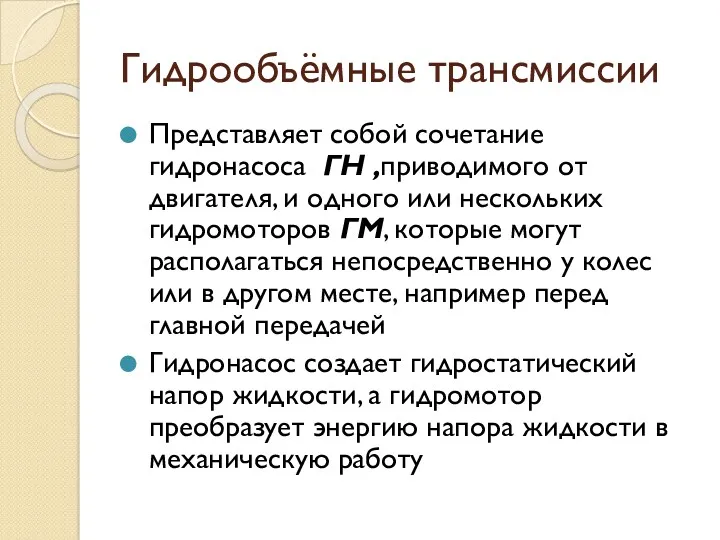 Гидрообъёмные трансмиссии

Представляет собой сочетание гидронасоса ГН ,приводимого от двигателя, и одного или нескольких гидромоторов ГМ, которые могут располагаться непосредственно у колес или в другом месте, например перед главной передачей

Гидронасос создает гидростатический напор жидкости, а гидромотор преобразует энергию напора жидкости в механическую работу